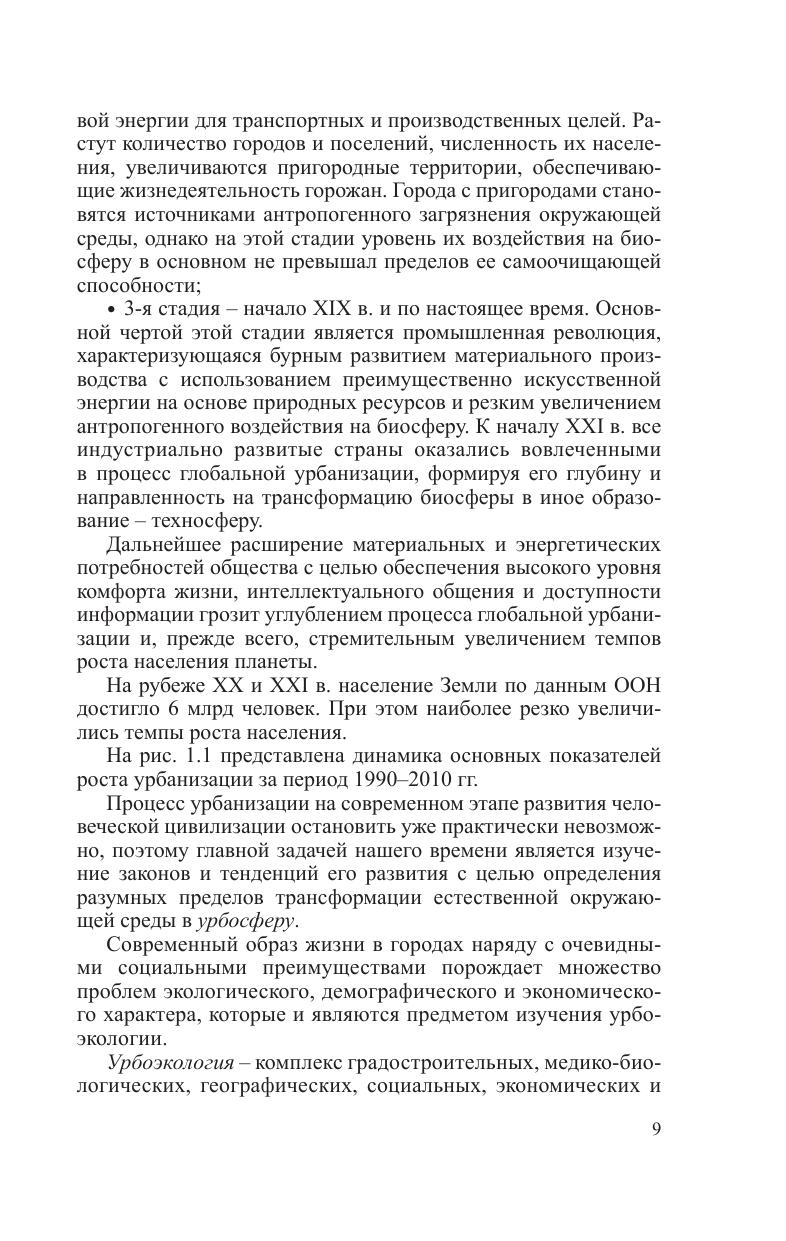 вой энергии для транспортных и производственных целей. Растут количество городов и поселений, численность их населения, увеличиваются пригородные территории, обеспечивающие жизнедеятельность горожан. Города с пригородами становятся источниками антропогенного загрязнения окружающей среды, однако на этой стадии уровень их воздействия на биосферу в основном не превышал пределов ее самоочищающей способности;

• 3-я стадия – начало XIX в. и по настоящее время. Основной чертой этой стадии является промышленная революция, характеризующаяся бурным развитием материального производства с использованием преимущественно искусственной энергии на основе природных ресурсов и резким увеличением антропогенного воздействия на биосферу. К началу XXI в. все индустриально развитые страны оказались вовлеченными в процесс глобальной урбанизации, формируя его глубину и направленность на трансформацию биосферы в иное образование – техносферу.

Дальнейшее расширение материальных и энергетических потребностей общества с целью обеспечения высокого уровня комфорта жизни, интеллектуального общения и доступности информации грозит углублением процесса глобальной урбанизации и, прежде всего, стремительным увеличением темпов роста населения планеты.

На рубеже XX и XXI в. население Земли по данным ООН достигло 6 млрд человек. При этом наиболее резко увеличились темпы роста населения.

На рис. 1.1 представлена динамика основных показателей роста урбанизации за период 1990–2010 гг.

Процесс урбанизации на современном этапе развития человеческой цивилизации остановить уже практически невозможно, поэтому главной задачей нашего времени является изучение законов и тенденций его развития с целью определения разумных пределов трансформации естественной окружающей среды в урбосферу.

Современный образ жизни в городах наряду с очевидными социальными преимуществами порождает множество проблем экологического, демографического и экономического характера, которые и являются предметом изучения урбоэкологии.

Урбоэкология – комплекс градостроительных, медико-биологических, географических, социальных, экономических и

9